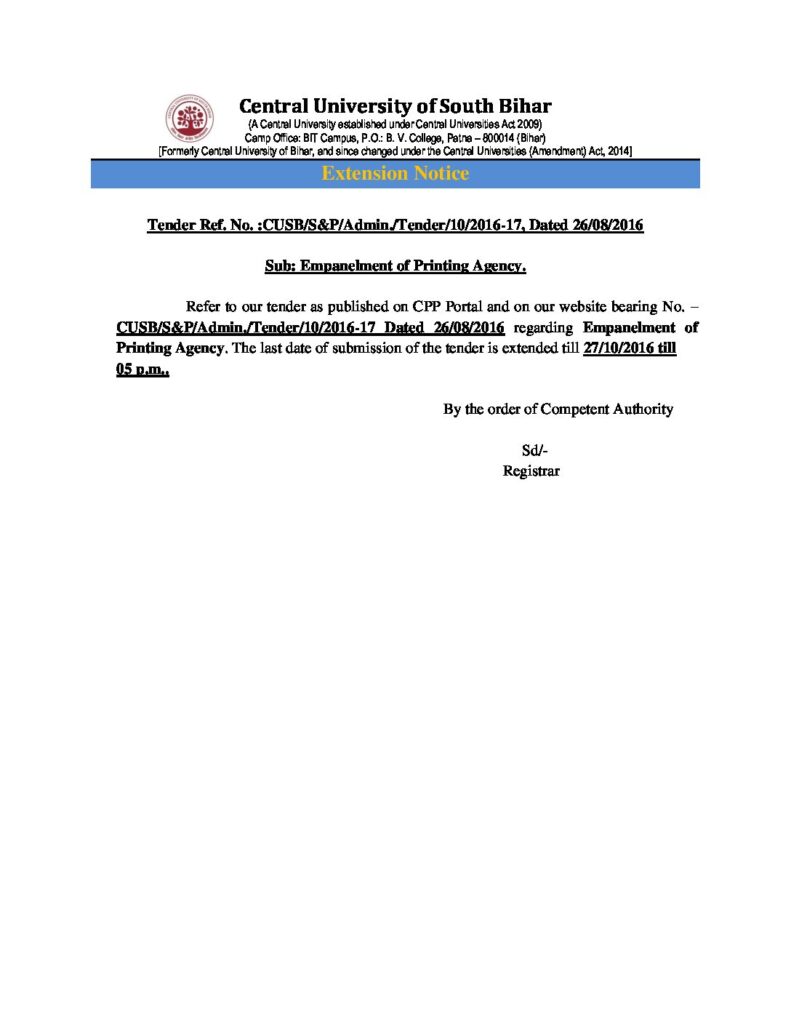 Central University of South Bihar
(A Central University established under Central Universities Act 2009)
Camp Office: BIT Campus, P.O.: B. V. College, Patna – 800014 (Bihar)
[Formerly Central University of Bihar, and since changed under the Central Universities (Amendment) Act, 2014]

Extension Notice

Tender Ref. No. :CUSB/S&P/Admin./Tender/10/2016-17, Dated 26/08/2016

Sub: Empanelment of Printing Agency.

Refer to our tender as published on CPP Portal and on our website bearing No. – CUSB/S&P/Admin./Tender/10/2016-17 Dated 26/08/2016 regarding Empanelment of Printing Agency. The last date of submission of the tender is extended till 27/10/2016 till 05 p.m..

By the order of Competent Authority

Sd/-
Registrar